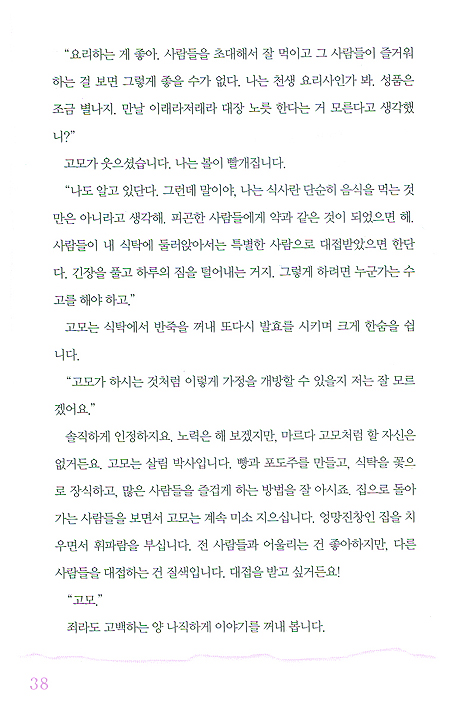 "요리하는 게 좋아. 사람들을 초대해서 잘 먹이고 그 사람들이 즐거워하는 걸 보면 그렇게 좋을 수가 없다. 나는 천생 요리사인가 봐. 성품은 조금 별나지. 만날 이래라저래라 대장 노릇 한다는 거 모른다고 생각했니?"

고모가 웃으셨습니다. 나는 볼이 빨개집니다.

"나도 알고 있단다. 그런데 말이야, 나는 식사란 단순히 음식을 먹는 것만은 아니라고 생각해. 피곤한 사람들에게 약과 같은 것이 되었으면 해. 사람들이 내 식탁에 둘러앉아서는 특별한 사람으로 대접받았으면 한단다. 긴장을 풀고 하루의 짐을 털어내는 거지. 그렇게 하려면 누군가는 수고를 해야 하고."

고모는 식탁에서 반죽을 꺼내 또다시 발효를 시키며 크게 한숨을 쉽니다.

"고모가 하시는 것처럼 이렇게 가정을 개방할 수 있을지 저는 잘 모르겠어요."

솔직하게 인정하지요. 노력은 해 보겠지만, 마르다 고모처럼 할 자신은 없거든요. 고모는 살림 박사입니다. 빵과 포도주를 만들고, 식탁을 꽃으로 장식하고, 많은 사람들을 즐겁게 하는 방법을 잘 아시죠. 집으로 돌아가는 사람들을 보면서 고모는 계속 미소 지으십니다. 엉망진창인 집을 치우면서 휘파람을 부십니다. 전 사람들과 어울리는 건 좋아하지만, 다른 사람들을 대접하는 건 질색입니다. 대접을 받고 싶거든요!

"고모."

죄라도 고백하는 양 나직하게 이야기를 꺼내 봅니다.

38